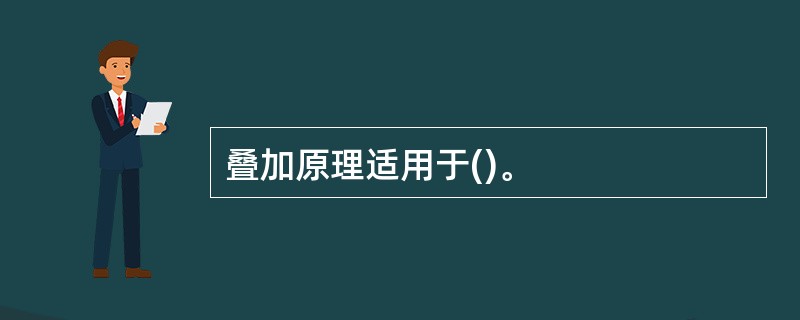 叠加原理适用于()。